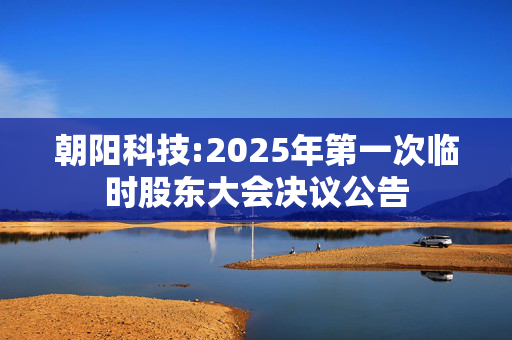 朝阳科技:2025年第一次临时股东大会决议公告